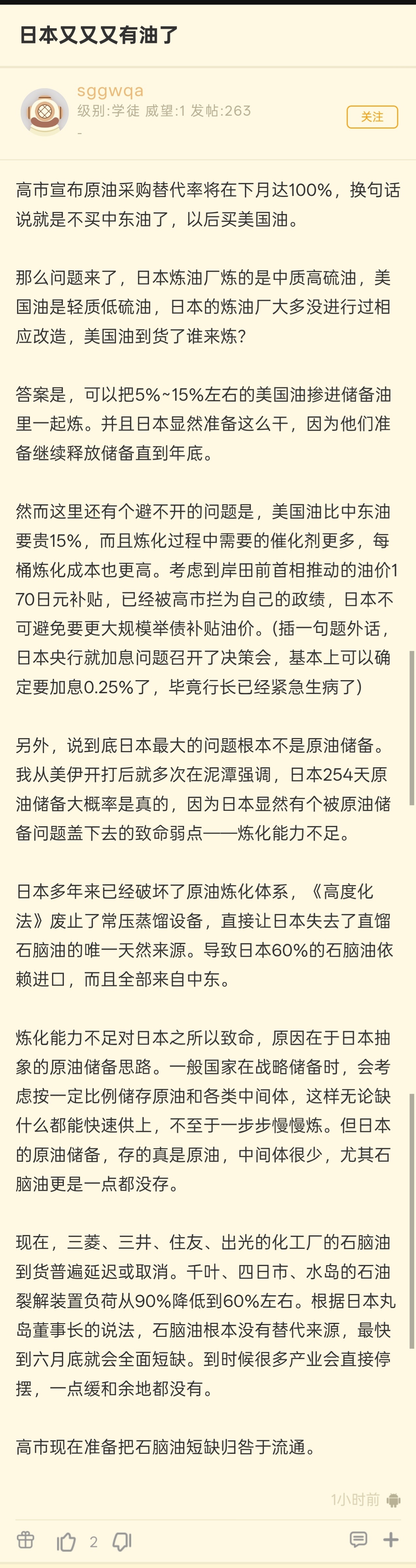 日本又又又有油了

sggwqa
级别:学徒 威望:1 发帖:263
-

关注

高市宣布原油采购替代率将在下月达100%，换句话说就是不买中东油了，以后买美国油。

那么问题来了，日本炼油厂炼的是中质高硫油，美国油是轻质低硫油，日本的炼油厂大多没进行过相应改造，美国油到货了谁来炼？

答案是，可以把5%~15%左右的美国油掺进储备油里一起炼。并且日本显然准备这么干，因为他们准备继续释放储备直到年底。

然而这里还有个避不开的问题是，美国油比中东油要贵15%，而且炼化过程中需要的催化剂更多，每桶炼化成本也更高。考虑到岸田前首相推动的油价170日元补贴，已经被高市拦为自己的政绩，日本不可避免要更大规模举债补贴油价。(插一句题外话，日本央行就加息问题召开了决策会，基本上可以确定要加息0.25%了，毕竟行长已经紧急生病了)

另外，说到底日本最大的问题根本不是原油储备。我从美伊开打后就多次在泥潭强调，日本254天原油储备大概率是真的，因为日本显然有个被原油储备问题盖下去的致命弱点——炼化能力不足。

日本多年来已经破坏了原油炼化体系，《高度化法》废止了常压蒸馏设备，直接让日本失去了直馏石脑油的唯一天然来源。导致日本60%的石脑油依赖进口，而且全部来自中东。

炼化能力不足对日本之所以致命，原因在于日本抽象的原油储备思路。一般国家在战略储备时，会考虑按一定比例储存原油和各类中间体，这样无论缺什么都能快速供上，不至于一步步慢慢炼。但日本的原油储备，存的真是原油，中间体很少，尤其石脑油更是一点都没存。

现在，三菱、三井、住友、出光的化工厂的石脑油到货普遍延迟或取消。千叶、四日市、水岛的石油裂解装置负荷从90%降低到60%左右。根据日本丸岛董事长的说法，石脑油根本没有替代来源，最快到六月底就会全面短缺。到时候很多产业会直接停摆，一点缓和余地都没有。

高市现在准备把石脑油短缺归咎于流通。

1小时前

2